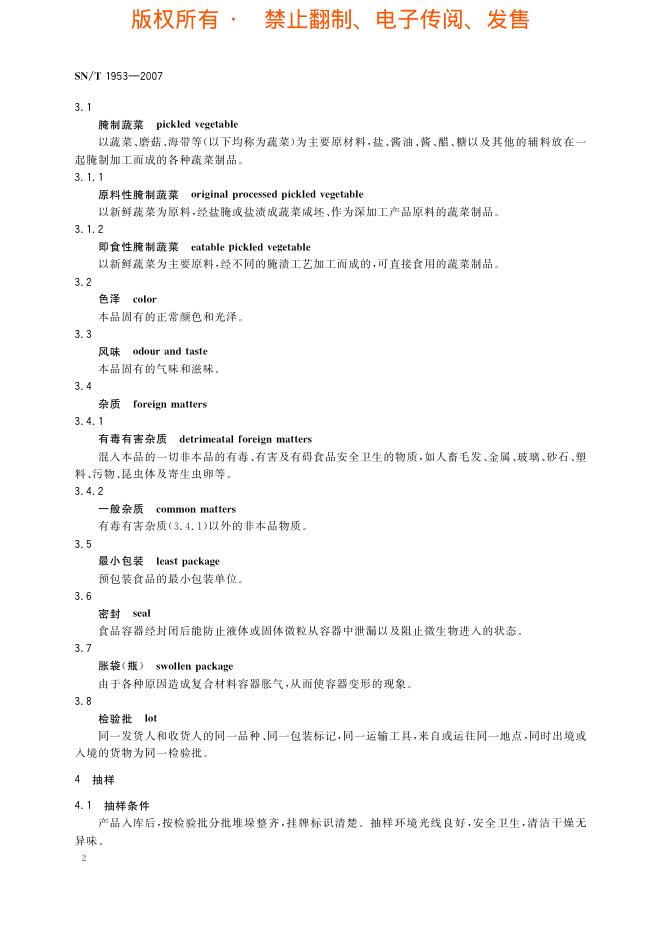 版权所有 · 禁止翻制、电子传阅、发售

SN/T 1953—2007

3.1

腌制蔬菜 pickled vegetable

以蔬菜、蘑菇、海带等(以下均称为蔬菜)为主要原材料,盐、酱油、酱、醋、糖以及其他的辅料放在一起腌制加工而成的各种蔬菜制品。

3.1.1

原料性腌制蔬菜 original processed pickled vegetable

以新鲜蔬菜为原料,经盐腌或盐渍成蔬菜咸坯、作为深加工产品原料的蔬菜制品。

3.1.2

即食性腌制蔬菜 eatable pickled vegetable

以新鲜蔬菜为主要原料,经不同的腌渍工艺加工而成的,可直接食用的蔬菜制品。

3.2

色泽 color

本品固有的正常颜色和光泽。

3.3

风味 odour and taste

本品固有的气味和滋味。

3.4

杂质 foreign matters

3.4.1

有毒有害杂质 detrimeatal foreign matters

混入本品的一切非本品的有毒、有害及有碍食品安全卫生的物质,如人畜毛发、金属、玻璃、砂石、塑料、污物、昆虫体及寄生虫卵等。

3.4.2

一般杂质 common matters

有毒有害杂质(3.4.1)以外的非本品物质。

3.5

最小包装 least package

预包装食品的最小包装单位。

3.6

密封 seal

食品容器经封闭后能防止液体或固体微粒从容器中泄漏以及阻止微生物进入的状态。

3.7

胀袋(瓶) swollen package

由于各种原因造成复合材料容器胀气,从而使容器变形的现象。

3.8

检验批 lot

同一发货人和收货人的同一品种、同一包装标记,同一运输工具,来自或运往同一地点,同时出境或入境的货物为同一检验批。

4 抽样

4.1 抽样条件

产品入库后,按检验批分批堆垛整齐,挂牌标识清楚。抽样环境光线良好,安全卫生,清洁干燥无异味。

2